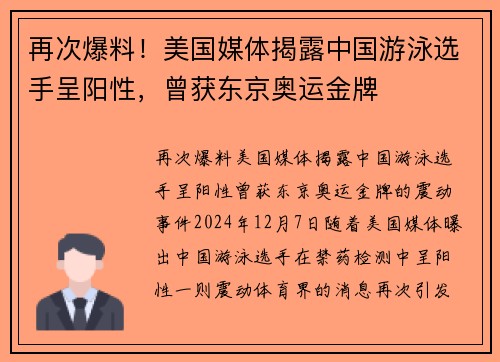 再次爆料！美国媒体揭露中国游泳选手呈阳性，曾获东京奥运金牌

再次爆料美国媒体揭露中国游泳选手呈阳性曾获东京奥运金牌的震动事件2024年12月7日随着美国媒体曝出中国游泳选手在禁药检测中呈阳性一则震动体育界的消息再次引发